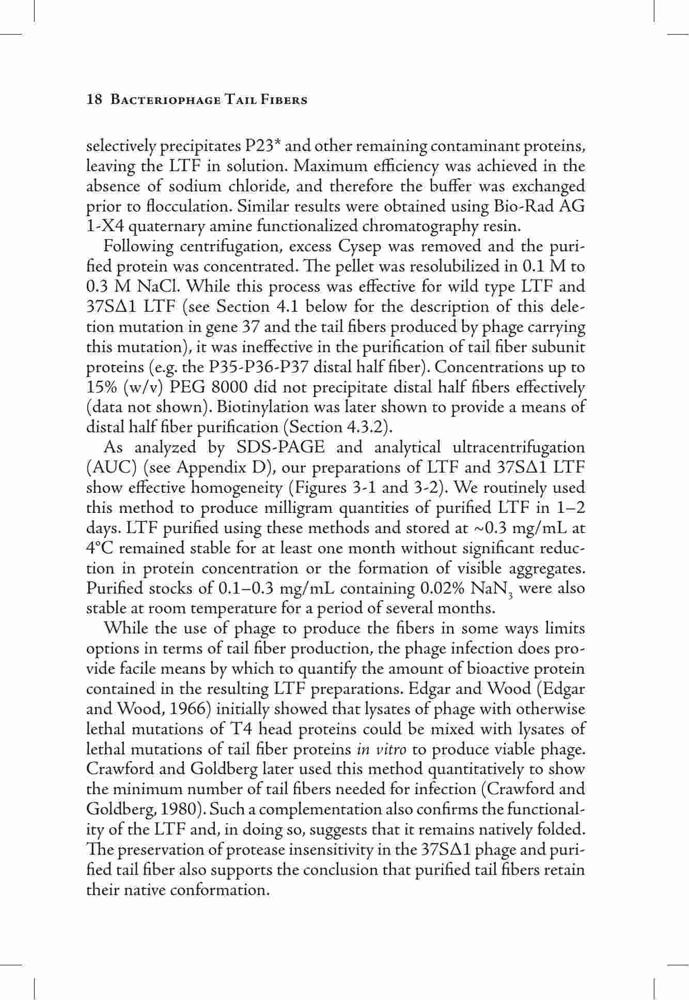 18 Bacteriophage Tail Fibers

selectively precipitates P23* and other remaining contaminant proteins, leaving the LTF in solution. Maximum efficiency was achieved in the absence of sodium chloride, and therefore the buffer was exchanged prior to flocculation. Similar results were obtained using Bio-Rad AG 1-X4 quaternary amine functionalized chromatography resin.

Following centrifugation, excess Cysep was removed and the purified protein was concentrated. The pellet was resolubilized in 0.1 M to 0.3 M NaCl. While this process was effective for wild type LTF and 37SΔ1 LTF (see Section 4.1 below for the description of this deletion mutation in gene 37 and the tail fibers produced by phage carrying this mutation), it was ineffective in the purification of tail fiber subunit proteins (e.g. the P35-P36-P37 distal half fiber). Concentrations up to 15% (w/v) PEG 8000 did not precipitate distal half fibers effectively (data not shown). Biotinylation was later shown to provide a means of distal half fiber purification (Section 4.3.2).

As analyzed by SDS-PAGE and analytical ultracentrifugation (AUC) (see Appendix D), our preparations of LTF and 37SΔ1 LTF show effective homogeneity (Figures 3-1 and 3-2). We routinely used this method to produce milligram quantities of purified LTF in 1–2 days. LTF purified using these methods and stored at ~0.3 mg/mL at 4°C remained stable for at least one month without significant reduction in protein concentration or the formation of visible aggregates. Purified stocks of 0.1–0.3 mg/mL containing 0.02% $NaN_3$ were also stable at room temperature for a period of several months.

While the use of phage to produce the fibers in some ways limits options in terms of tail fiber production, the phage infection does provide facile means by which to quantify the amount of bioactive protein contained in the resulting LTF preparations. Edgar and Wood (Edgar and Wood, 1966) initially showed that lysates of phage with otherwise lethal mutations of T4 head proteins could be mixed with lysates of lethal mutations of tail fiber proteins in vitro to produce viable phage. Crawford and Goldberg later used this method quantitatively to show the minimum number of tail fibers needed for infection (Crawford and Goldberg, 1980). Such a complementation also confirms the functionality of the LTF and, in doing so, suggests that it remains natively folded. The preservation of protease insensitivity in the 37SΔ1 phage and purified tail fiber also supports the conclusion that purified tail fibers retain their native conformation.